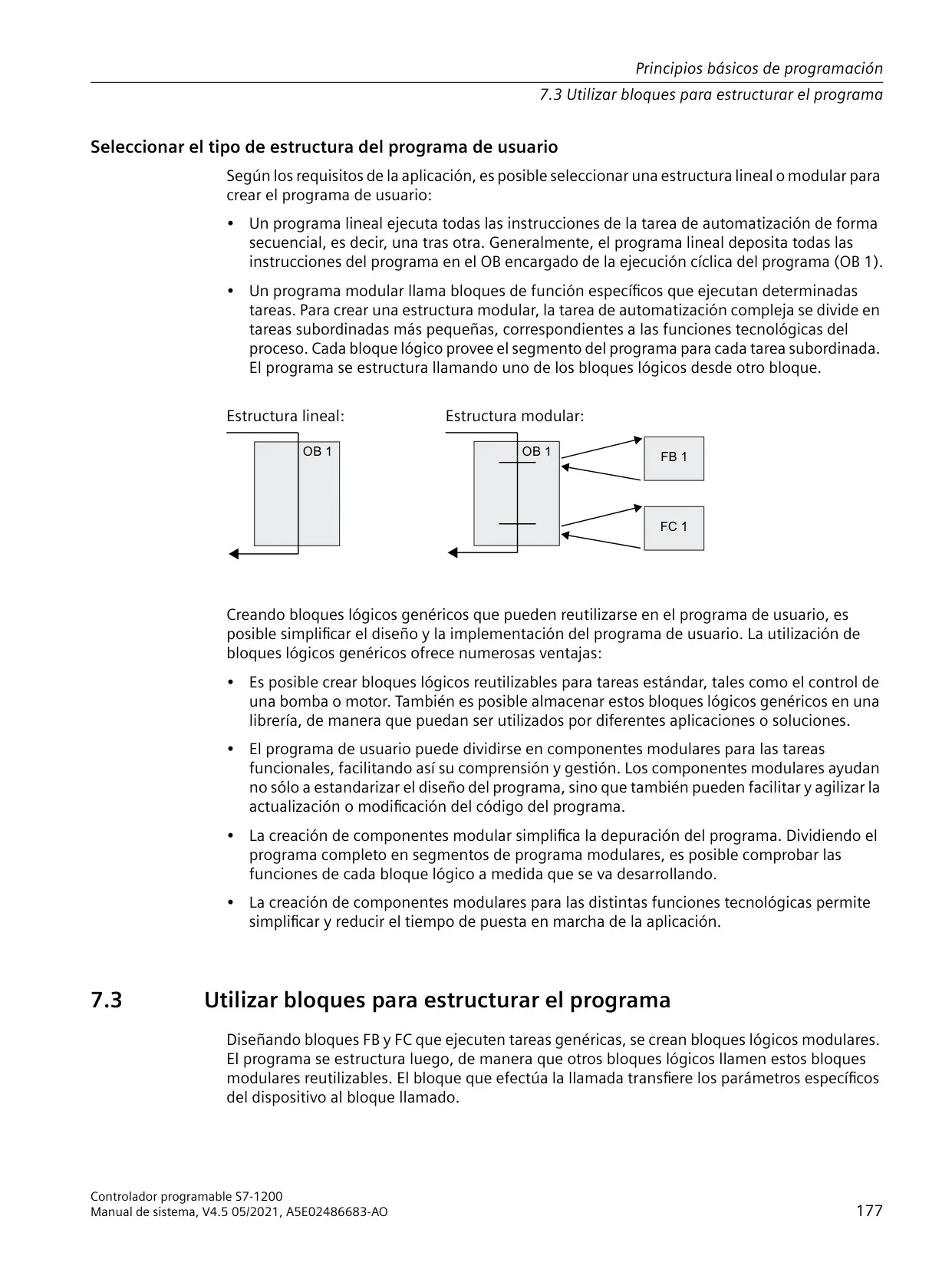 Principios básicos de programación
7.3 Utilizar bloques para estructurar el programa

Seleccionar el tipo de estructura del programa de usuario

Según los requisitos de la aplicación, es posible seleccionar una estructura lineal o modular para crear el programa de usuario:

• Un programa lineal ejecuta todas las instrucciones de la tarea de automatización de forma secuencial, es decir, una tras otra. Generalmente, el programa lineal deposita todas las instrucciones del programa en el OB encargado de la ejecución cíclica del programa (OB 1).

• Un programa modular llama bloques de función específicos que ejecutan determinadas tareas. Para crear una estructura modular, la tarea de automatización compleja se divide en tareas subordinadas más pequeñas, correspondientes a las funciones tecnológicas del proceso. Cada bloque lógico provee el segmento del programa para cada tarea subordinada. El programa se estructura llamando uno de los bloques lógicos desde otro bloque.

Estructura lineal:
OB 1

Estructura modular:
OB 1
FB 1
FC 1

Creando bloques lógicos genéricos que pueden reutilizarse en el programa de usuario, es posible simplificar el diseño y la implementación del programa de usuario. La utilización de bloques lógicos genéricos ofrece numerosas ventajas:

• Es posible crear bloques lógicos reutilizables para tareas estándar, tales como el control de una bomba o motor. También es posible almacenar estos bloques lógicos genéricos en una librería, de manera que puedan ser utilizados por diferentes aplicaciones o soluciones.

• El programa de usuario puede dividirse en componentes modulares para las tareas funcionales, facilitando así su comprensión y gestión. Los componentes modulares ayudan no sólo a estandarizar el diseño del programa, sino que también pueden facilitar y agilizar la actualización o modificación del código del programa.

• La creación de componentes modular simplifica la depuración del programa. Dividiendo el programa completo en segmentos de programa modulares, es posible comprobar las funciones de cada bloque lógico a medida que se va desarrollando.

• La creación de componentes modulares para las distintas funciones tecnológicas permite simplificar y reducir el tiempo de puesta en marcha de la aplicación.

7.3 Utilizar bloques para estructurar el programa

Diseñando bloques FB y FC que ejecuten tareas genéricas, se crean bloques lógicos modulares. El programa se estructura luego, de manera que otros bloques lógicos llamen estos bloques modulares reutilizables. El bloque que efectúa la llamada transfiere los parámetros específicos del dispositivo al bloque llamado.

Controlador programable S7-1200
Manual de sistema, V4.5 05/2021, A5E02486683-AO
177